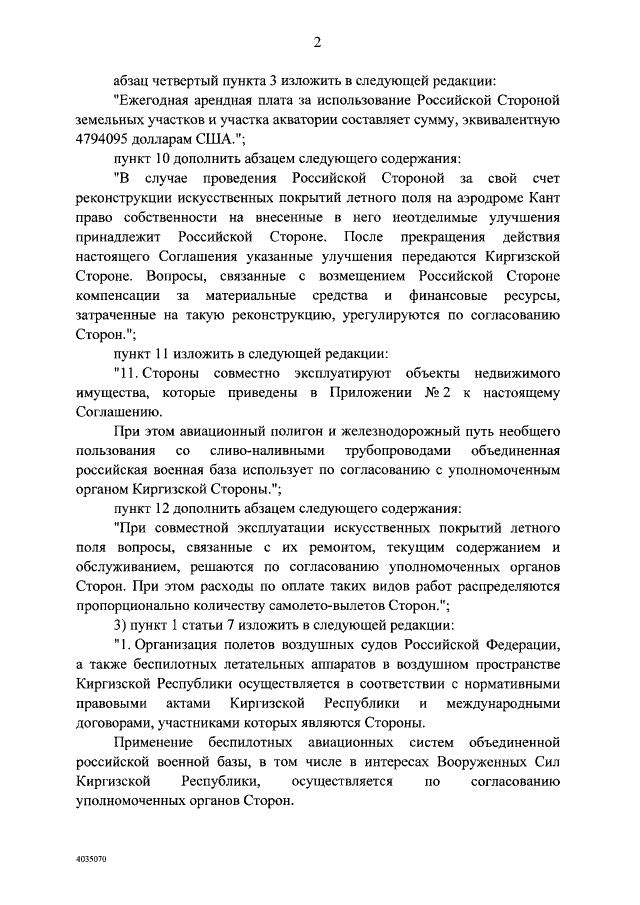 2

абзац четвертый пункта 3 изложить в следующей редакции:

"Ежегодная арендная плата за использование Российской Стороной земельных участков и участка акватории составляет сумму, эквивалентную 4794095 долларам США.";

пункт 10 дополнить абзацем следующего содержания:

"В случае проведения Российской Стороной за свой счет реконструкции искусственных покрытий летного поля на аэродроме Кант право собственности на внесенные в него неотделимые улучшения принадлежит Российской Стороне. После прекращения действия настоящего Соглашения указанные улучшения передаются Киргизской Стороне. Вопросы, связанные с возмещением Российской Стороне компенсации за материальные средства и финансовые ресурсы, затраченные на такую реконструкцию, урегулируются по согласованию Сторон.";

пункт 11 изложить в следующей редакции:

"11. Стороны совместно эксплуатируют объекты недвижимого имущества, которые приведены в Приложении № 2 к настоящему Соглашению.

При этом авиационный полигон и железнодорожный путь необщего пользования со сливо-наливными трубопроводами объединенная российская военная база использует по согласованию с уполномоченным органом Киргизской Стороны.";

пункт 12 дополнить абзацем следующего содержания:

"При совместной эксплуатации искусственных покрытий летного поля вопросы, связанные с их ремонтом, текущим содержанием и обслуживанием, решаются по согласованию уполномоченных органов Сторон. При этом расходы по оплате таких видов работ распределяются пропорционально количеству самолето-вылетов Сторон.";

3) пункт 1 статьи 7 изложить в следующей редакции:

"1. Организация полетов воздушных судов Российской Федерации, а также беспилотных летательных аппаратов в воздушном пространстве Киргизской Республики осуществляется в соответствии с нормативными правовыми актами Киргизской Республики и международными договорами, участниками которых являются Стороны.

Применение беспилотных авиационных систем объединенной российской военной базы, в том числе в интересах Вооруженных Сил Киргизской Республики, осуществляется по согласованию уполномоченных органов Сторон.

4035070